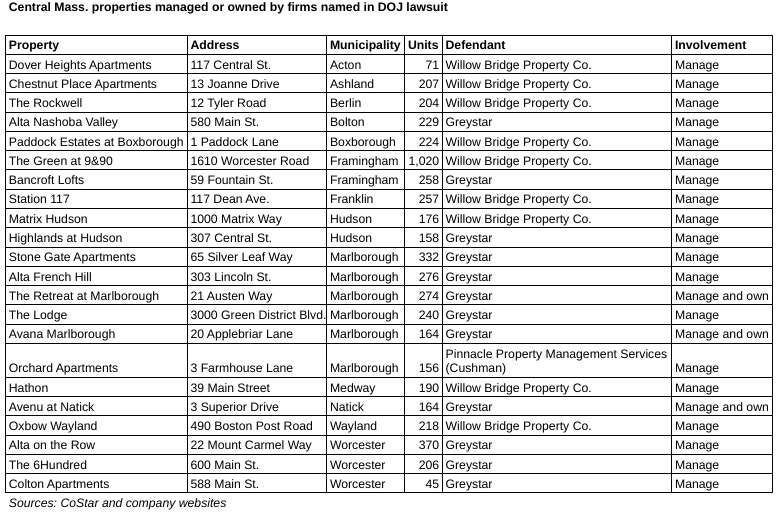 Central Mass. properties managed or owned by firms named in DOJ lawsuit

| Property | Address | Municipality | Units | Defendant | Involvement |
|---|---|---|---|---|---|
| Dover Heights Apartments | 117 Central St. | Acton | 71 | Willow Bridge Property Co. | Manage |
| Chestnut Place Apartments | 13 Joanne Drive | Ashland | 207 | Willow Bridge Property Co. | Manage |
| The Rockwell | 12 Tyler Road | Berlin | 204 | Willow Bridge Property Co. | Manage |
| Alta Nashoba Valley | 580 Main St. | Bolton | 229 | Greystar | Manage |
| Paddock Estates at Boxborough | 1 Paddock Lane | Boxborough | 224 | Willow Bridge Property Co. | Manage |
| The Green at 9&90 | 1610 Worcester Road | Framingham | 1,020 | Willow Bridge Property Co. | Manage |
| Bancroft Lofts | 59 Fountain St. | Framingham | 258 | Greystar | Manage |
| Station 117 | 117 Dean Ave. | Franklin | 257 | Willow Bridge Property Co. | Manage |
| Matrix Hudson | 1000 Matrix Way | Hudson | 176 | Willow Bridge Property Co. | Manage |
| Highlands at Hudson | 307 Central St. | Hudson | 158 | Greystar | Manage |
| Stone Gate Apartments | 65 Silver Leaf Way | Marlborough | 332 | Greystar | Manage |
| Alta French Hill | 303 Lincoln St. | Marlborough | 276 | Greystar | Manage |
| The Retreat at Marlborough | 21 Austen Way | Marlborough | 274 | Greystar | Manage and own |
| The Lodge | 3000 Green District Blvd. | Marlborough | 240 | Greystar | Manage |
| Avana Marlborough | 20 Applebriar Lane | Marlborough | 164 | Greystar | Manage and own |
| Orchard Apartments | 3 Farmhouse Lane | Marlborough | 156 | Pinnacle Property Management Services (Cushman) | Manage |
| Hathon | 39 Main Street | Medway | 190 | Willow Bridge Property Co. | Manage |
| Avenu at Natick | 3 Superior Drive | Natick | 164 | Greystar | Manage and own |
| Oxbow Wayland | 490 Boston Post Road | Wayland | 218 | Willow Bridge Property Co. | Manage |
| Alta on the Row | 22 Mount Carmel Way | Worcester | 370 | Greystar | Manage |
| The 6Hundred | 600 Main St. | Worcester | 206 | Greystar | Manage |
| Colton Apartments | 588 Main St. | Worcester | 45 | Greystar | Manage |

Sources: CoStar and company websites